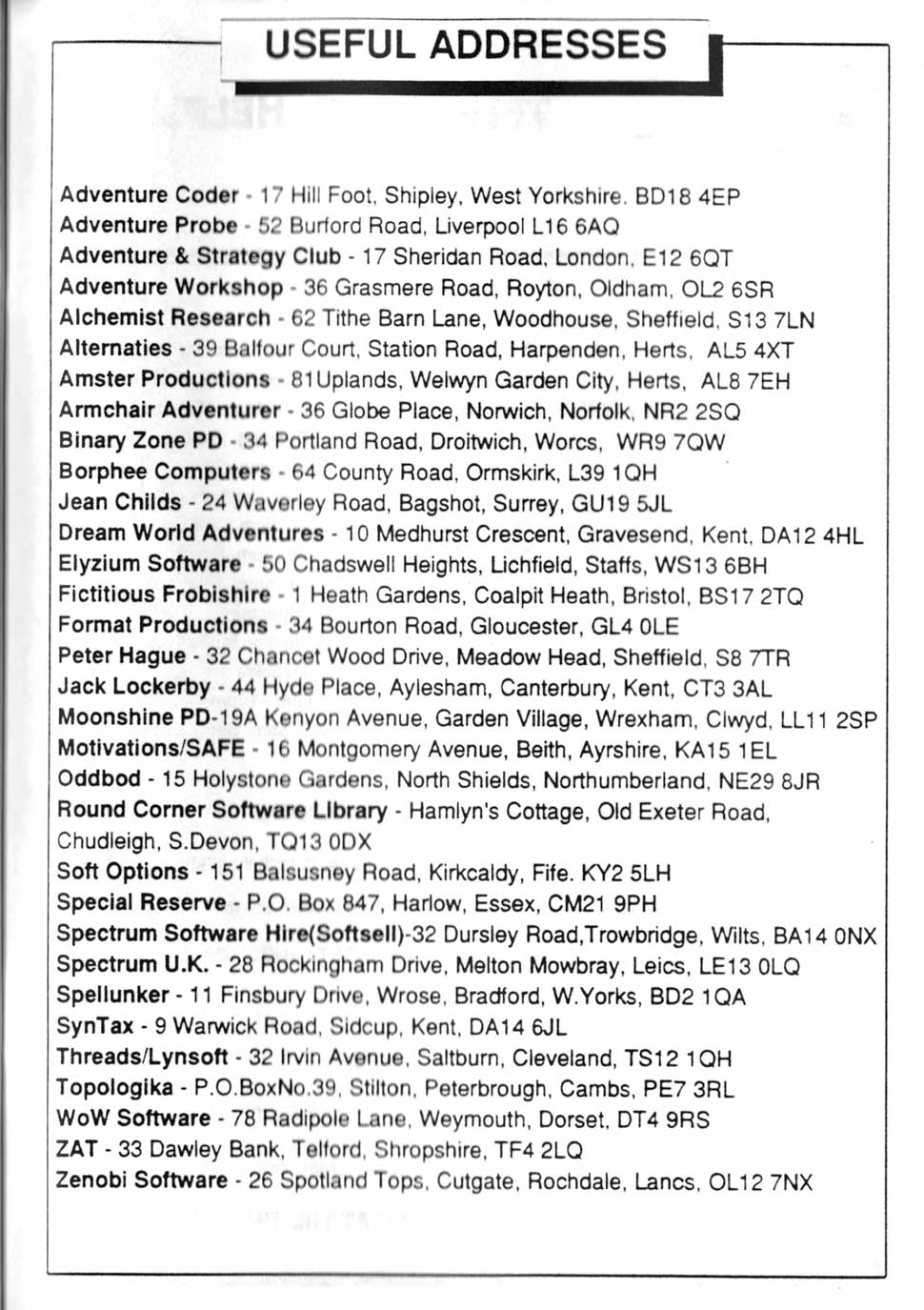 USEFUL ADDRESSES

Adventure Coder - 17 Hill Foot, Shipley, West Yorkshire. BD18 4EP
Adventure Probe - 52 Burford Road, Liverpool L16 6AQ
Adventure & Strategy Club - 17 Sheridan Road, London, E12 6QT
Adventure Workshop - 36 Grasmere Road, Royton, Oldham, OL2 6SR
Alchemist Research - 62 Tithe Barn Lane, Woodhouse, Sheffield, S13 7LN
Alternaties - 39 Balfour Court, Station Road, Harpenden, Herts, AL5 4XT
Amster Productions - 81Uplands, Welwyn Garden City, Herts, AL8 7EH
Armchair Adventurer - 36 Globe Place, Norwich, Norfolk, NR2 2SQ
Binary Zone PD - 34 Portland Road, Droitwich, Worcs, WR9 7QW
Borphee Computers - 64 County Road, Ormskirk, L39 1QH
Jean Childs - 24 Waverley Road, Bagshot, Surrey, GU19 5JL
Dream World Adventures - 10 Medhurst Crescent, Gravesend, Kent, DA12 4HL
Elyzium Software - 50 Chadswell Heights, Lichfield, Staffs, WS13 6BH
Fictitious Frobishire - 1 Heath Gardens, Coalpit Heath, Bristol, BS17 2TQ
Format Productions - 34 Bourton Road, Gloucester, GL4 0LE
Peter Hague - 32 Chancet Wood Drive, Meadow Head, Sheffield, S8 7TR
Jack Lockerby - 44 Hyde Place, Aylesham, Canterbury, Kent, CT3 3AL
Moonshine PD-19A Kenyon Avenue, Garden Village, Wrexham, Clwyd, LL11 2SP
Motivations/SAFE - 16 Montgomery Avenue, Beith, Ayrshire, KA15 1EL
Oddbod - 15 Holystone Gardens, North Shields, Northumberland, NE29 8JR
Round Corner Software Library - Hamlyn's Cottage, Old Exeter Road, Chudleigh, S.Devon, TQ13 0DX
Soft Options - 151 Balsusney Road, Kirkcaldy, Fife. KY2 5LH
Special Reserve - P.O. Box 847, Harlow, Essex, CM21 9PH
Spectrum Software Hire(Softsell)-32 Dursley Road,Trowbridge, Wilts, BA14 0NX
Spectrum U.K. - 28 Rockingham Drive, Melton Mowbray, Leics, LE13 0LQ
Spellunker - 11 Finsbury Drive, Wrose, Bradford, W.Yorks, BD2 1QA
SynTax - 9 Warwick Road, Sidcup, Kent, DA14 6JL
Threads/Lynsoft - 32 Irvin Avenue, Saltburn, Cleveland, TS12 1QH
Topologika - P.O.BoxNo.39, Stilton, Peterbrough, Cambs, PE7 3RL
WoW Software - 78 Radipole Lane, Weymouth, Dorset, DT4 9RS
ZAT - 33 Dawley Bank, Telford, Shropshire, TF4 2LQ
Zenobi Software - 26 Spotland Tops, Cutgate, Rochdale, Lancs, OL12 7NX